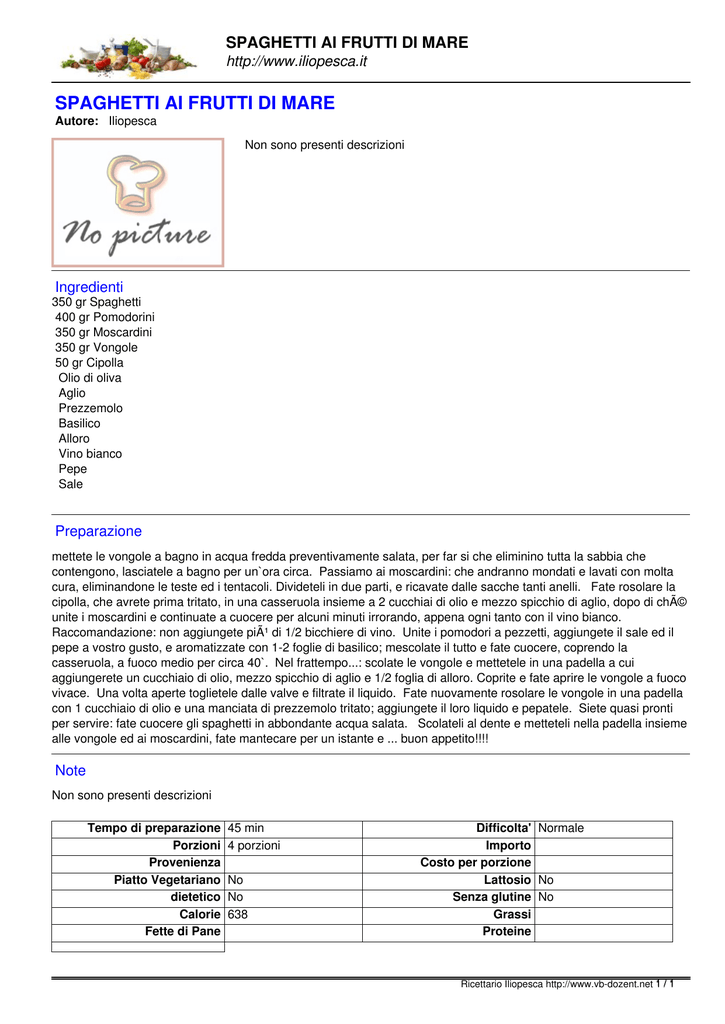 SPAGHETTI AI FRUTTI DI MARE
http://www.iliopesca.it

SPAGHETTI AI FRUTTI DI MARE
Autore: Iliopesca

No picture

Non sono presenti descrizioni

Ingredienti
350 gr Spaghetti
400 gr Pomodorini
350 gr Moscardini
350 gr Vongole
50 gr Cipolla
Olio di oliva
Aglio
Prezzemolo
Basilico
Alloro
Vino bianco
Pepe
Sale

Preparazione
mettete le vongole a bagno in acqua fredda preventivamente salata, per far si che eliminino tutta la sabbia che contengono, lasciatele a bagno per un`ora circa. Passiamo ai moscardini: che andranno mondati e lavati con molta cura, eliminandone le teste ed i tentacoli. Divideteli in due parti, e ricavate dalle sacche tanti anelli. Fate rosolare la cipolla, che avrete prima tritato, in una casseruola insieme a 2 cucchiai di olio e mezzo spicchio di aglio, dopo di chÃ© unite i moscardini e continuate a cuocere per alcuni minuti irrorando, appena ogni tanto con il vino bianco. Raccomandazione: non aggiungete piÃ¹ di 1/2 bicchiere di vino. Unite i pomodori a pezzetti, aggiungete il sale ed il pepe a vostro gusto, e aromatizzate con 1-2 foglie di basilico; mescolate il tutto e fate cuocere, coprendo la casseruola, a fuoco medio per circa 40`. Nel frattempo...: scolate le vongole e mettetele in una padella a cui aggiungerete un cucchiaio di olio, mezzo spicchio di aglio e 1/2 foglia di alloro. Coprite e fate aprire le vongole a fuoco vivace. Una volta aperte toglietele dalle valve e filtrate il liquido. Fate nuovamente rosolare le vongole in una padella con 1 cucchiaio di olio e una manciata di prezzemolo tritato; aggiungete il loro liquido e pepatele. Siete quasi pronti per servire: fate cuocere gli spaghetti in abbondante acqua salata. Scolateli al dente e metteteli nella padella insieme alle vongole ed ai moscardini, fate mantecare per un istante e ... buon appetito!!!!

Note
Non sono presenti descrizioni

| Tempo di preparazione | 45 min | Difficolta' | Normale |
|---|---|---|---|
| Porzioni | 4 porzioni | Importo | |
| Provenienza | | Costo per porzione | |
| Piatto Vegetariano | No | Lattosio | No |
| dietetico | No | Senza glutine | No |
| Calorie | 638 | Grassi | |
| Fette di Pane | | Proteine | |

Ricettario Iliopesca http://www.vb-dozent.net 1 / 1